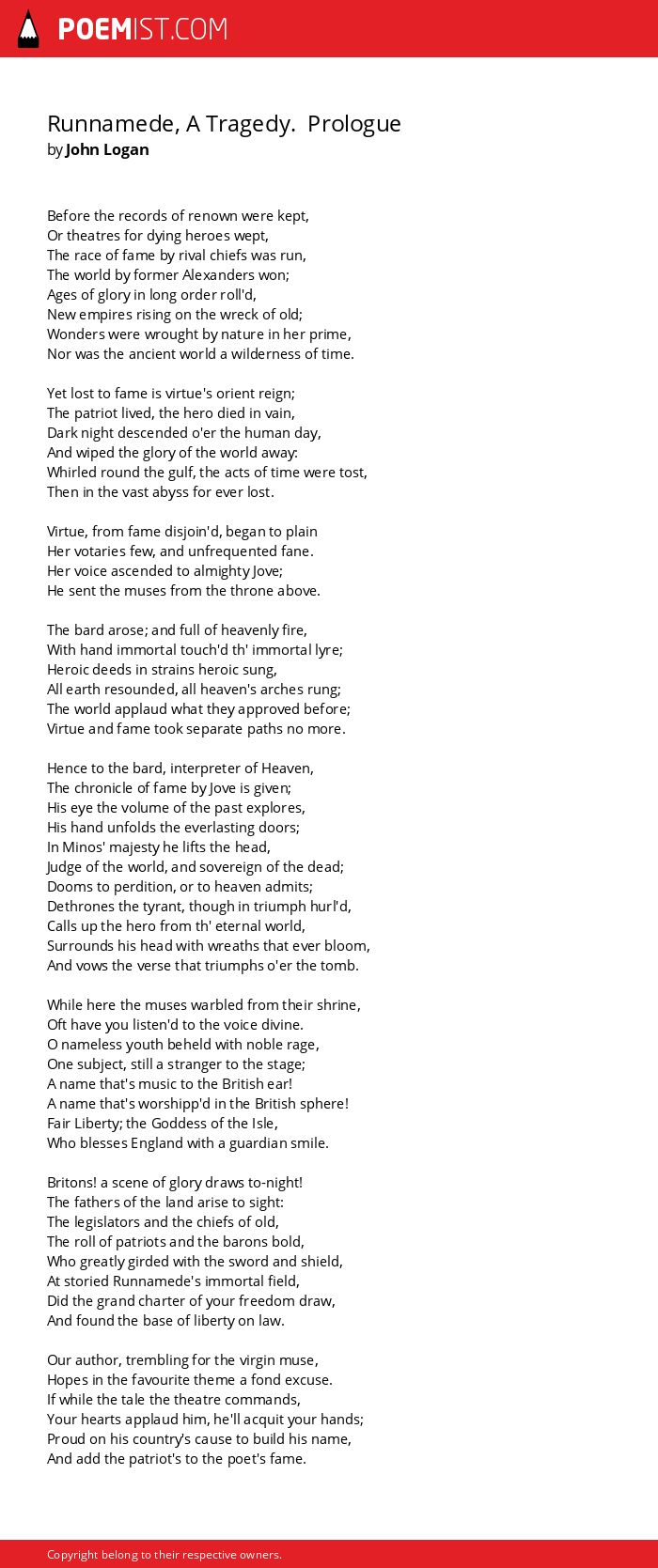 POEMIST.COM

Runnamede, A Tragedy. Prologue
by John Logan

Before the records of renown were kept,
Or theatres for dying heroes wept,
The race of fame by rival chiefs was run,
The world by former Alexanders won;
Ages of glory in long order roll'd,
New empires rising on the wreck of old;
Wonders were wrought by nature in her prime,
Nor was the ancient world a wilderness of time.

Yet lost to fame is virtue's orient reign;
The patriot lived, the hero died in vain,
Dark night descended o'er the human day,
And wiped the glory of the world away:
Whirled round the gulf, the acts of time were tost,
Then in the vast abyss for ever lost.

Virtue, from fame disjoin'd, began to plain
Her votaries few, and unfrequented fane.
Her voice ascended to almighty Jove;
He sent the muses from the throne above.

The bard arose; and full of heavenly fire,
With hand immortal touch'd th' immortal lyre;
Heroic deeds in strains heroic sung,
All earth resounded, all heaven's arches rung;
The world applaud what they approved before;
Virtue and fame took separate paths no more.

Hence to the bard, interpreter of Heaven,
The chronicle of fame by Jove is given;
His eye the volume of the past explores,
His hand unfolds the everlasting doors;
In Minos' majesty he lifts the head,
Judge of the world, and sovereign of the dead;
Dooms to perdition, or to heaven admits;
Dethrones the tyrant, though in triumph hurl'd,
Calls up the hero from th' eternal world,
Surrounds his head with wreaths that ever bloom,
And vows the verse that triumphs o'er the tomb.

While here the muses warbled from their shrine,
Oft have you listen'd to the voice divine.
O nameless youth beheld with noble rage,
One subject, still a stranger to the stage;
A name that's music to the British ear!
A name that's worshipp'd in the British sphere!
Fair Liberty; the Goddess of the Isle,
Who blesses England with a guardian smile.

Britons! a scene of glory draws to-night!
The fathers of the land arise to sight:
The legislators and the chiefs of old,
The roll of patriots and the barons bold,
Who greatly girded with the sword and shield,
At storied Runnamede's immortal field,
Did the grand charter of your freedom draw,
And found the base of liberty on law.

Our author, trembling for the virgin muse,
Hopes in the favourite theme a fond excuse.
If while the tale the theatre commands,
Your hearts applaud him, he'll acquit your hands;
Proud on his country's cause to build his name,
And add the patriot's to the poet's fame.

Copyright belong to their respective owners.